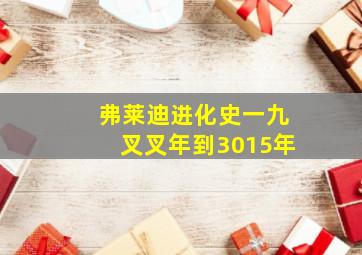 弗莱迪进化史一九叉叉年到3015年